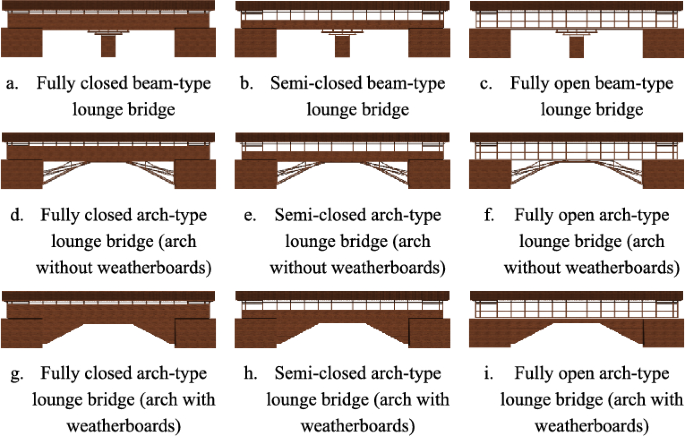 a. Fully closed beam-type lounge bridge

b. Semi-closed beam-type lounge bridge

c. Fully open beam-type lounge bridge

d. Fully closed arch-type lounge bridge (arch without weatherboards)

e. Semi-closed arch-type lounge bridge (arch without weatherboards)

f. Fully open arch-type lounge bridge (arch without weatherboards)

g. Fully closed arch-type lounge bridge (arch with weatherboards)

h. Semi-closed arch-type lounge bridge (arch with weatherboards)

i. Fully open arch-type lounge bridge (arch with weatherboards)